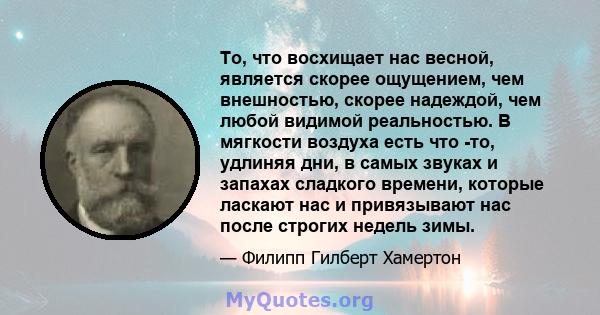 То, что восхищает нас весной, является скорее ощущением, чем внешностью, скорее надеждой, чем любой видимой реальностью. В мягкости воздуха есть что -то, удлиняя дни, в самых звуках и запахах сладкого времени, которые ласкают нас и привязывают нас после строгих недель зимы.

— Филипп Гилберт Хамертон

MyQuotes.org